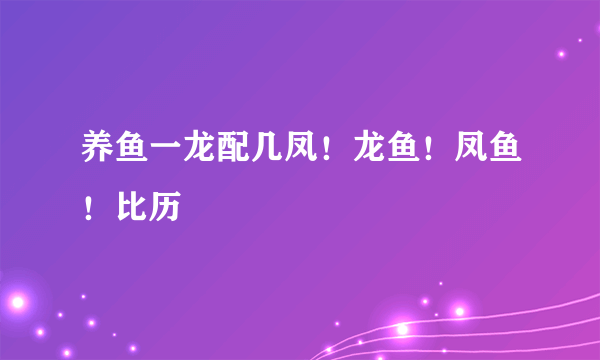 养鱼一龙配几凤！龙鱼！凤鱼！比历